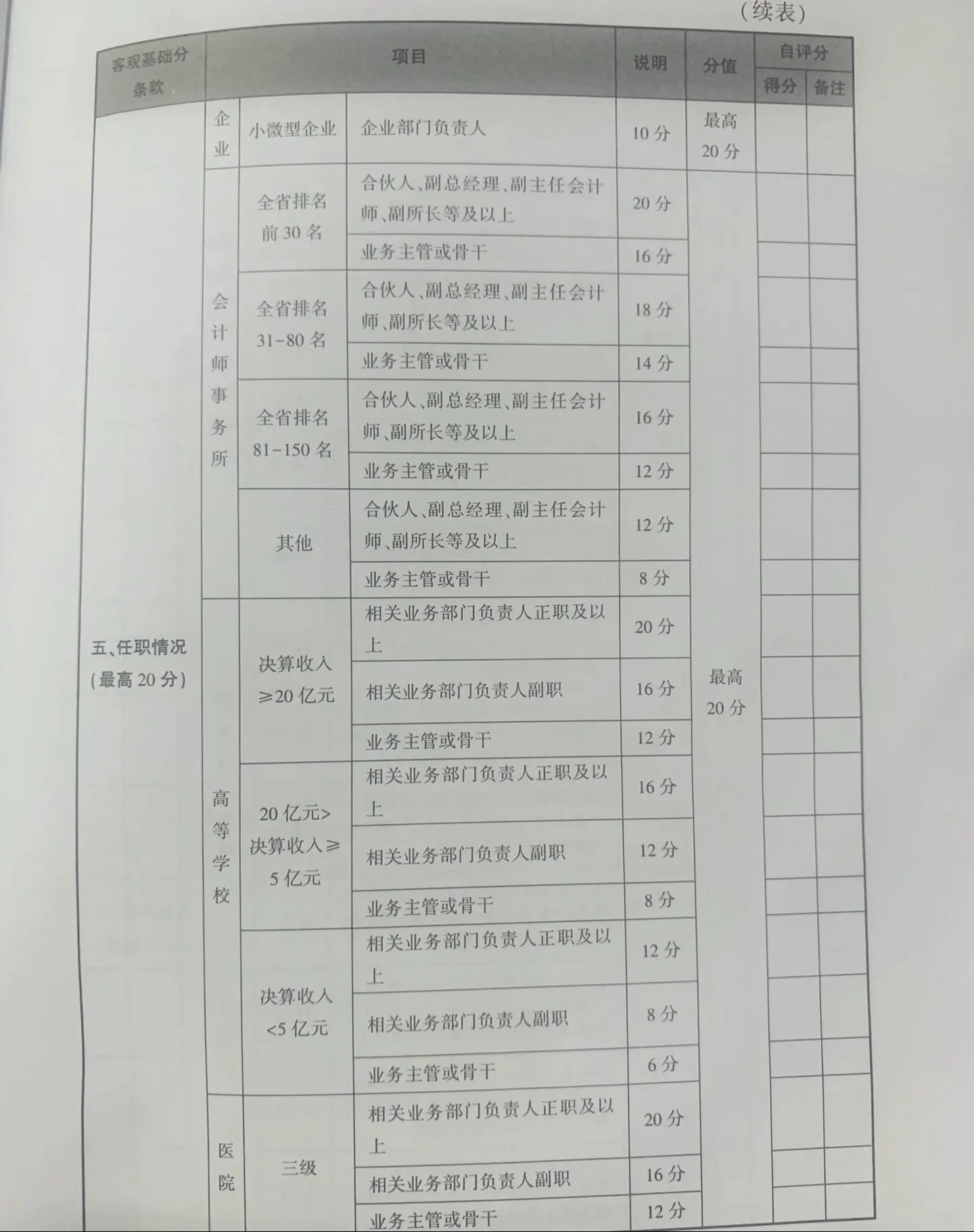 (续表)

| 客观基础分条款 | 项目 | | | 说明 | 分值 | 自评分 | |
|---|---|---|---|---|---|---|---|
| | | | | | | 得分 | 备注 |
| 五、任职情况(最高20分) | 企业 | 小微型企业 | 企业部门负责人 | 10分 | 最高20分 | | |
| | 会计师事务所 | 全省排名前30名 | 合伙人、副总经理、副主任会计师、副所长等及以上 | 20分 | 最高20分 | | |
| | | | 业务主管或骨干 | 16分 | | | |
| | | 全省排名31-80名 | 合伙人、副总经理、副主任会计师、副所长等及以上 | 18分 | | | |
| | | | 业务主管或骨干 | 14分 | | | |
| | | 全省排名81-150名 | 合伙人、副总经理、副主任会计师、副所长等及以上 | 16分 | | | |
| | | | 业务主管或骨干 | 12分 | | | |
| | | 其他 | 合伙人、副总经理、副主任会计师、副所长等及以上 | 12分 | | | |
| | | | 业务主管或骨干 | 8分 | | | |
| | 高等学校 | 决算收入≥20亿元 | 相关业务部门负责人正职及以上 | 20分 | | | |
| | | | 相关业务部门负责人副职 | 16分 | | | |
| | | | 业务主管或骨干 | 12分 | | | |
| | | 20亿元>决算收入≥5亿元 | 相关业务部门负责人正职及以上 | 16分 | | | |
| | | | 相关业务部门负责人副职 | 12分 | | | |
| | | | 业务主管或骨干 | 8分 | | | |
| | | 决算收入<5亿元 | 相关业务部门负责人正职及以上 | 12分 | | | |
| | | | 相关业务部门负责人副职 | 8分 | | | |
| | | | 业务主管或骨干 | 6分 | | | |
| | 医院 | 三级 | 相关业务部门负责人正职及以上 | 20分 | | | |
| | | | 相关业务部门负责人副职 | 16分 | | | |
| | | | 业务主管或骨干 | 12分 | | | |